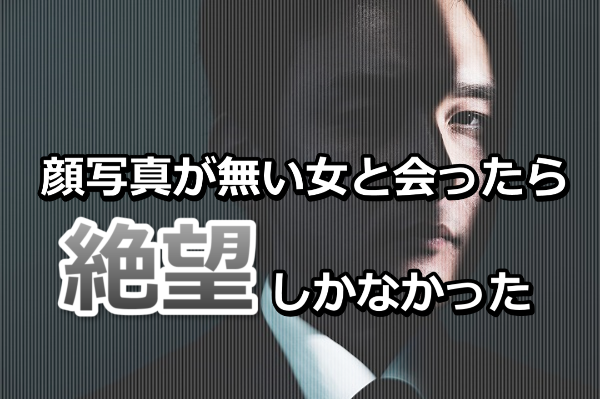 顔写真が無い女と会ったら

絶望しかなかった